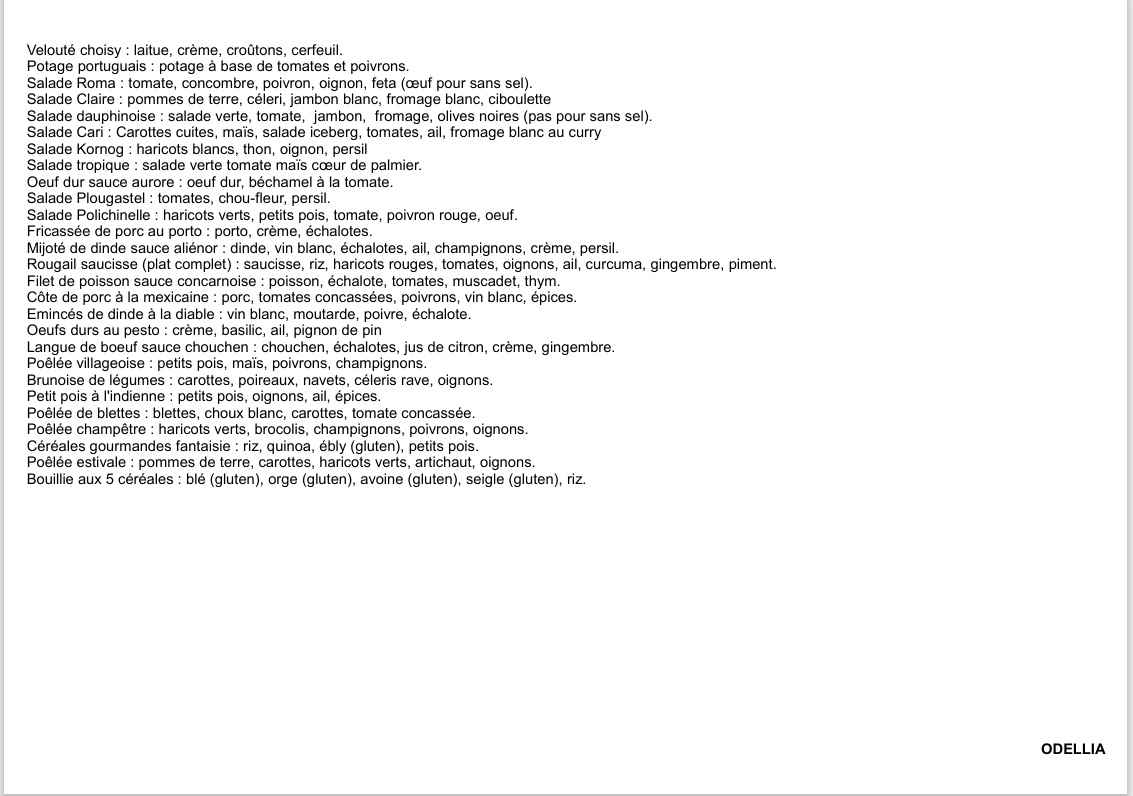 Velouté choisy : laitue, crème, croûtons, cerfeuil.
Potage portuguais : potage à base de tomates et poivrons.
Salade Roma : tomate, concombre, poivron, oignon, feta (œuf pour sans sel).
Salade Claire : pommes de terre, céleri, jambon blanc, fromage blanc, ciboulette
Salade dauphinoise : salade verte, tomate, jambon, fromage, olives noires (pas pour sans sel).
Salade Cari : Carottes cuites, maïs, salade iceberg, tomates, ail, fromage blanc au curry
Salade Kornog : haricots blancs, thon, oignon, persil
Salade tropique : salade verte tomate maïs cœur de palmier.
Oeuf dur sauce aurore : oeuf dur, béchamel à la tomate.
Salade Plougastel : tomates, chou-fleur, persil.
Salade Polichinelle : haricots verts, petits pois, tomate, poivron rouge, oeuf.
Fricassée de porc au porto : porto, crème, échalotes.
Mijoté de dinde sauce aliénor : dinde, vin blanc, échalotes, ail, champignons, crème, persil.
Rougail saucisse (plat complet) : saucisse, riz, haricots rouges, tomates, oignons, ail, curcuma, gingembre, piment.
Filet de poisson sauce concarnoise : poisson, échalote, tomates, muscadet, thym.
Côte de porc à la mexicaine : porc, tomates concassées, poivrons, vin blanc, épices.
Emincés de dinde à la diable : vin blanc, moutarde, poivre, échalote.
Oeufs durs au pesto : crème, basilic, ail, pignon de pin
Langue de boeuf sauce chouchen : chouchen, échalotes, jus de citron, crème, gingembre.
Poêlée villageoise : petits pois, maïs, poivrons, champignons.
Brunoise de légumes : carottes, poireaux, navets, céleris rave, oignons.
Petit pois à l'indienne : petits pois, oignons, ail, épices.
Poêlée de blettes : blettes, choux blanc, carottes, tomate concassée.
Poêlée champêtre : haricots verts, brocolis, champignons, poivrons, oignons.
Céréales gourmandes fantaisie : riz, quinoa, ébly (gluten), petits pois.
Poêlée estivale : pommes de terre, carottes, haricots verts, artichaut, oignons.
Bouillie aux 5 céréales : blé (gluten), orge (gluten), avoine (gluten), seigle (gluten), riz.

ODELLIA